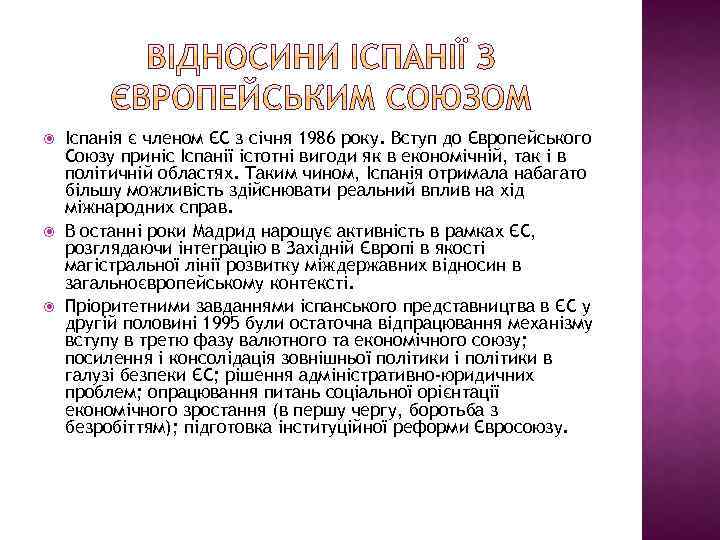 ВІДНОСИНИ ІСПАНІЇ З ЄВРОПЕЙСЬКИМ СОЮЗОМ

Іспанія є членом ЄС з січня 1986 року. Вступ до Європейського Союзу приніс Іспанії істотні вигоди як в економічній, так і в політичній областях. Таким чином, Іспанія отримала набагато більшу можливість здійснювати реальний вплив на хід міжнародних справ.

В останні роки Мадрид нарощує активність в рамках ЄС, розглядаючи інтеграцію в Західній Європі в якості магістральної лінії розвитку міждержавних відносин в загальноєвропейському контексті.

Пріоритетними завданнями іспанського представництва в ЄС у другій половині 1995 були остаточна відпрацювання механізму вступу в третю фазу валютного та економічного союзу; посилення і консолідація зовнішньої політики і політики в галузі безпеки ЄС; рішення адміністративно-юридичних проблем; опрацювання питань соціальної орієнтації економічного зростання (в першу чергу, боротьба з безробіттям); підготовка інституційної реформи Євросоюзу.